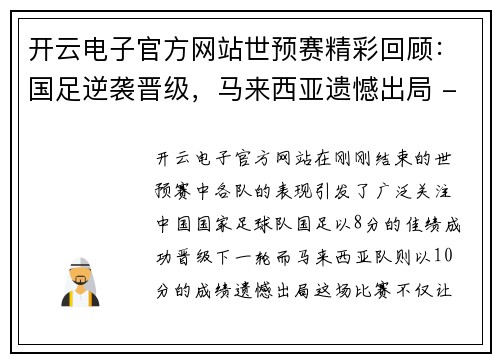 开云电子官方网站世预赛精彩回顾：国足逆袭晋级，马来西亚遗憾出局 -

开云电子官方网站在刚刚结束的世预赛中各队的表现引发了广泛关注中国国家足球队国足以8分的佳绩成功晋级下一轮而马来西亚队则以10分的成绩遗憾出局这场比赛不仅让